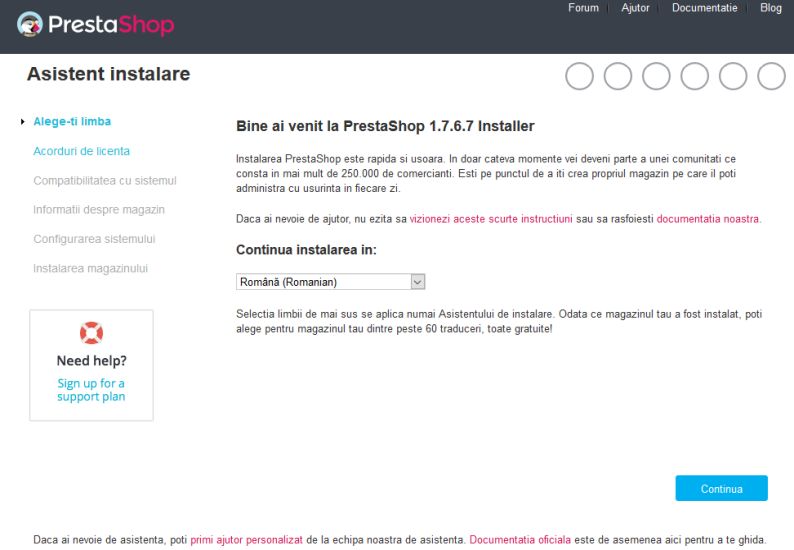 PrestaShop

Forum | Ajutor | Documentatie | Blog

Asistent instalare

Alege-ti limba
Acorduri de licenta
Compatibilitatea cu sistemul
Informatii despre magazin
Configurarea sistemului
Instalarea magazinului

Need help?
Sign up for a support plan

Bine ai venit la PrestaShop 1.7.6.7 Installer

Instalarea PrestaShop este rapida si usoara. In doar cateva momente vei deveni parte a unei comunitati ce consta in mai mult de 250.000 de comercianti. Esti pe punctul de a iti crea propriul magazin pe care il poti administra cu usurinta in fiecare zi.

Daca ai nevoie de ajutor, nu ezita sa vizionezi aceste scurte instructiuni sau sa rasfoiesti documentatia noastra.

Continua instalarea in:

Română (Romanian)

Selectia limbii de mai sus se aplica numai Asistentului de instalare. Odata ce magazinul tau a fost instalat, poti alege pentru magazinul tau dintre peste 60 traduceri, toate gratuite!

Continua

Daca ai nevoie de asistenta, poti primi ajutor personalizat de la echipa noastra de asistenta. Documentatia oficiala este de asemenea aici pentru a te ghida.